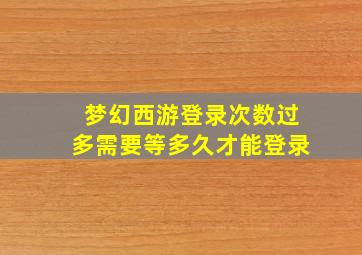 梦幻西游登录次数过多需要等多久才能登录